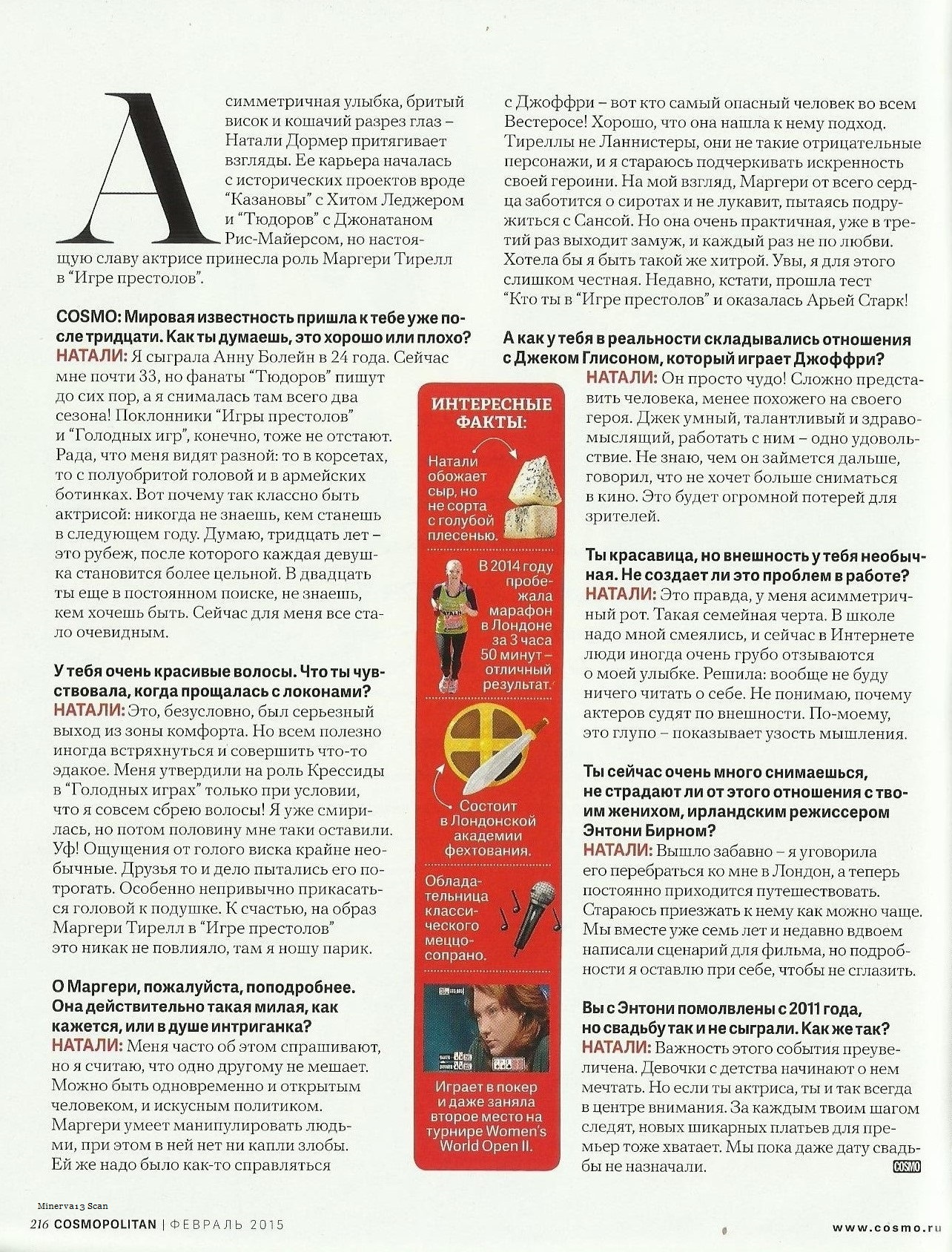 Асимметричная улыбка, бритый висок и кошачий разрез глаз – Натали Дормер притягивает взгляды. Ее карьера началась с исторических проектов вроде "Казановы" с Хитом Леджером и "Тюдоров" с Джонатаном Рис-Майерсом, но настоящую славу актрисе принесла роль Маргери Тирелл в "Игре престолов".

COSMO: Мировая известность пришла к тебе уже после тридцати. Как ты думаешь, это хорошо или плохо?
НАТАЛИ: Я сыграла Анну Болейн в 24 года. Сейчас мне почти 33, но фанаты "Тюдоров" пишут до сих пор, а я снималась там всего два сезона! Поклонники "Игры престолов" и "Голодных игр", конечно, тоже не отстают. Рада, что меня видят разной: то в корсетах, то с полуобритой головой и в армейских ботинках. Вот почему так классно быть актрисой: никогда не знаешь, кем станешь в следующем году. Думаю, тридцать лет – это рубеж, после которого каждая девушка становится более цельной. В двадцать ты еще в постоянном поиске, не знаешь, кем хочешь быть. Сейчас для меня все стало очевидным.

У тебя очень красивые волосы. Что ты чувствовала, когда прощалась с локонами?
НАТАЛИ: Это, безусловно, был серьезный выход из зоны комфорта. Но всем полезно иногда встряхнуться и совершить что-то эдакое. Меня утвердили на роль Крессиды в "Голодных играх" только при условии, что я совсем сбрею волосы! Я уже смирилась, но потом половину мне таки оставили. Уф! Ощущения от голого виска крайне необычные. Друзья то и дело пытались его потрогать. Особенно непривычно прикасаться головой к подушке. К счастью, на образ Маргери Тирелл в "Игре престолов" это никак не повлияло, там я ношу парик.

О Маргери, пожалуйста, поподробнее. Она действительно такая милая, как кажется, или в душе интриганка?
НАТАЛИ: Меня часто об этом спрашивают, но я считаю, что одно другому не мешает. Можно быть одновременно и открытым человеком, и искусным политиком. Маргери умеет манипулировать людьми, при этом в ней нет ни капли злобы. Ей же надо было как-то справляться с Джоффри – вот кто самый опасный человек во всем Вестеросе! Хорошо, что она нашла к нему подход. Тиреллы не Ланнистеры, они не такие отрицательные персонажи, и я стараюсь подчеркивать искренность своей героини. На мой взгляд, Маргери от всего сердца заботится о сиротах и не лукавит, пытаясь подружиться с Сансой. Но она очень практичная, уже в третий раз выходит замуж, и каждый раз не по любви. Хотела бы я быть такой же хитрой. Увы, я для этого слишком честная. Недавно, кстати, прошла тест "Кто ты в "Игре престолов" и оказалась Арьей Старк!

А как у тебя в реальности складывались отношения с Джеком Глисоном, который играет Джоффри?
НАТАЛИ: Он просто чудо! Сложно представить человека, менее похожего на своего героя. Джек умный, талантливый и здравомыслящий, работать с ним – одно удовольствие. Не знаю, чем он займется дальше, говорил, что не хочет больше сниматься в кино. Это будет огромной потерей для зрителей.

Ты красавица, но внешность у тебя необычная. Не создает ли это проблем в работе?
НАТАЛИ: Это правда, у меня асимметричный рот. Такая семейная черта. В школе надо мной смеялись, и сейчас в Интернете люди иногда очень грубо отзываются о моей улыбке. Решила: вообще не буду ничего читать о себе. Не понимаю, почему актеров судят по внешности. По-моему, это глупо – показывает узость мышления.

Ты сейчас очень много снимаешься, не страдают ли от этого отношения с твоим женихом, ирландским режиссером Энтони Бирном?
НАТАЛИ: Вышло забавно – я уговорила его перебраться ко мне в Лондон, а теперь постоянно приходится путешествовать. Стараюсь приезжать к нему как можно чаще. Мы вместе уже семь лет и недавно вдвоем написали сценарий для фильма, но подробности я оставлю при себе, чтобы не сглазить.

Вы с Энтони помолвлены с 2011 года, но свадьбу так и не сыграли. Как же так?
НАТАЛИ: Важность этого события преувеличена. Девочки с детства начинают о нем мечтать. Но если ты актриса, ты и так всегда в центре внимания. За каждым твоим шагом следят, новых шикарных платьев для премьер тоже хватает. Мы пока даже дату свадьбы не назначали. COSMO

ИНТЕРЕСНЫЕ ФАКТЫ:
Натали обожает сыр, но не сорта с голубой плесенью.
В 2014 году пробежала марафон в Лондоне за 3 часа 50 минут – отличный результат.
Состоит в Лондонской академии фехтования.
Обладательница классического меццо-сопрано.
Играет в покер и даже заняла второе место на турнире Women's World Open II.

Minerva13 Scan
216 COSMOPOLITAN | ФЕВРАЛЬ 2015
www.cosmo.ru